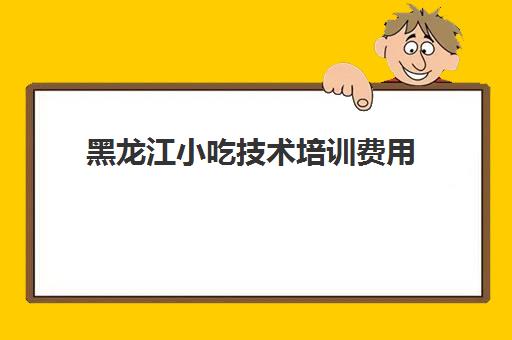 黑龙江小吃技术培训费用